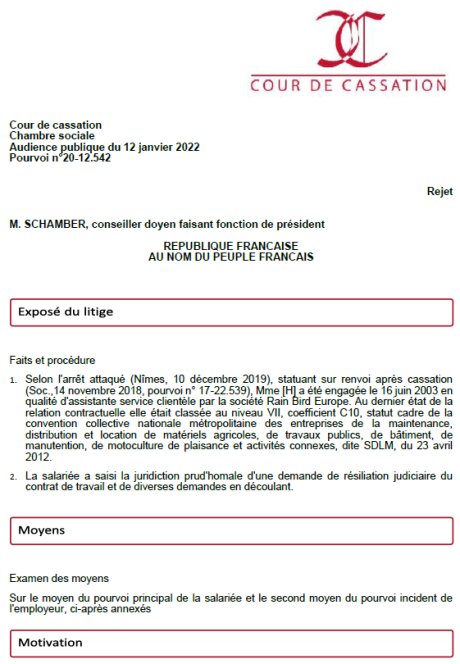 COUR DE CASSATION

Cour de cassation
Chambre sociale
Audience publique du 12 janvier 2022
Pourvoi n°20-12.542

Rejet

M. SCHAMBER, conseiller doyen faisant fonction de président

REPUBLIQUE FRANCAISE
AU NOM DU PEUPLE FRANCAIS

Exposé du litige

Faits et procédure

1. Selon l'arrêt attaqué (Nîmes, 10 décembre 2019), statuant sur renvoi après cassation (Soc.,14 novembre 2018, pourvoi n° 17-22.539), Mme [H] a été engagée le 16 juin 2003 en qualité d'assistante service clientèle par la société Rain Bird Europe. Au dernier état de la relation contractuelle elle était classée au niveau VII, coefficient C10, statut cadre de la convention collective nationale métropolitaine des entreprises de la maintenance, distribution et location de matériels agricoles, de travaux publics, de bâtiment, de manutention, de motoculture de plaisance et activités connexes, dite SDLM, du 23 avril 2012.

2. La salariée a saisi la juridiction prud'homale d'une demande de résiliation judiciaire du contrat de travail et de diverses demandes en découlant.

Moyens

Examen des moyens

Sur le moyen du pourvoi principal de la salariée et le second moyen du pourvoi incident de l'employeur, ci-après annexés

Motivation